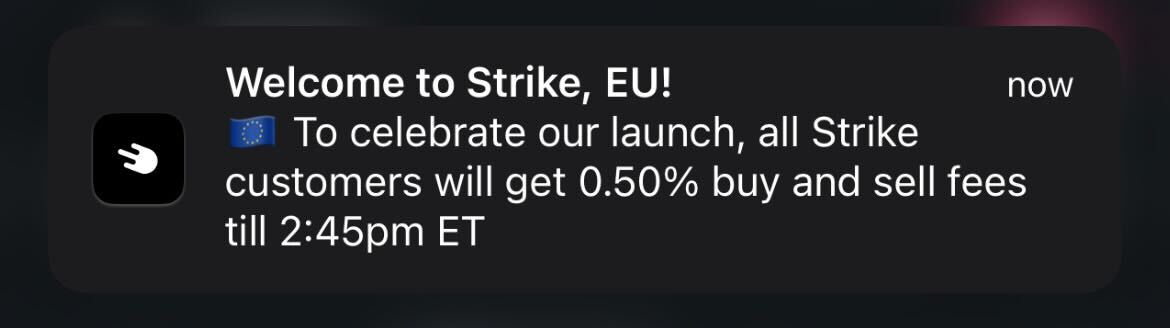 Welcome to Strike, EU!

now

🇪🇺 To celebrate our launch, all Strike customers will get 0.50% buy and sell fees till 2:45pm ET